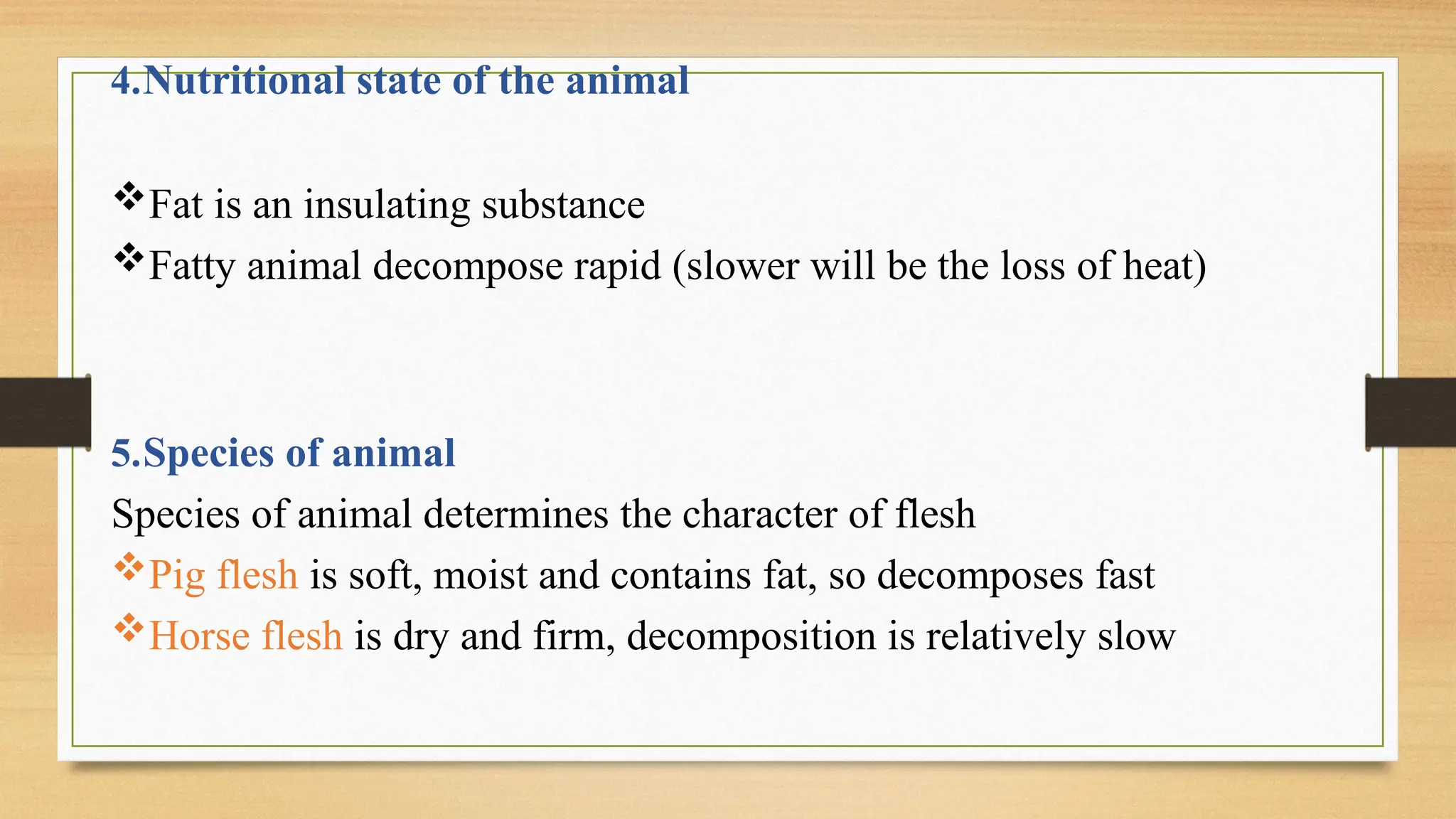 4.Nutritional state of the animal

❖Fat is an insulating substance
❖Fatty animal decompose rapid (slower will be the loss of heat)

5.Species of animal
Species of animal determines the character of flesh
❖Pig flesh is soft, moist and contains fat, so decomposes fast
❖Horse flesh is dry and firm, decomposition is relatively slow